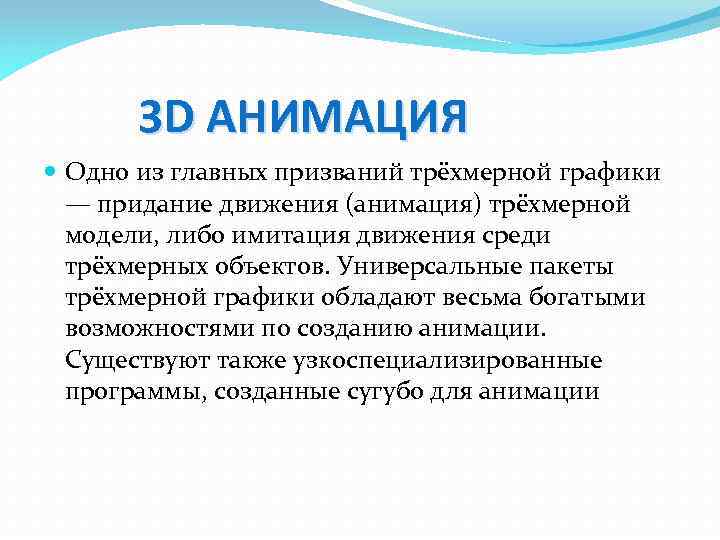 3D АНИМАЦИЯ

Одно из главных призваний трёхмерной графики — придание движения (анимация) трёхмерной модели, либо имитация движения среди трёхмерных объектов. Универсальные пакеты трёхмерной графики обладают весьма богатыми возможностями по созданию анимации. Существуют также узкоспециализированные программы, созданные сугубо для анимации